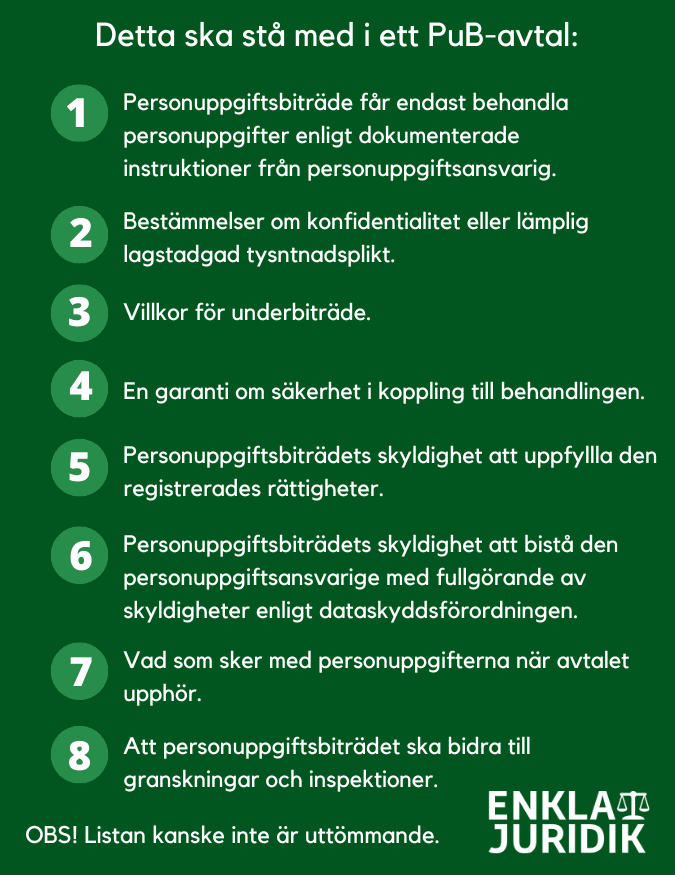 Detta ska stå med i ett PuB-avtal:

1 Personuppgiftsbiträde får endast behandla personuppgifter enligt dokumenterade instruktioner från personuppgiftsansvarig.

2 Bestämmelser om konfidentialitet eller lämplig lagstadgad tysntnadsplikt.

3 Villkor för underbiträde.

4 En garanti om säkerhet i koppling till behandlingen.

5 Personuppgiftsbiträdets skyldighet att uppfyllla den registrerades rättigheter.

6 Personuppgiftsbiträdets skyldighet att bistå den personuppgiftsansvarige med fullgörande av skyldigheter enligt dataskyddsförordningen.

7 Vad som sker med personuppgifterna när avtalet upphör.

8 Att personuppgiftsbiträdet ska bidra till granskningar och inspektioner.

OBS! Listan kanske inte är uttömmande.

ENKLA JURIDIK